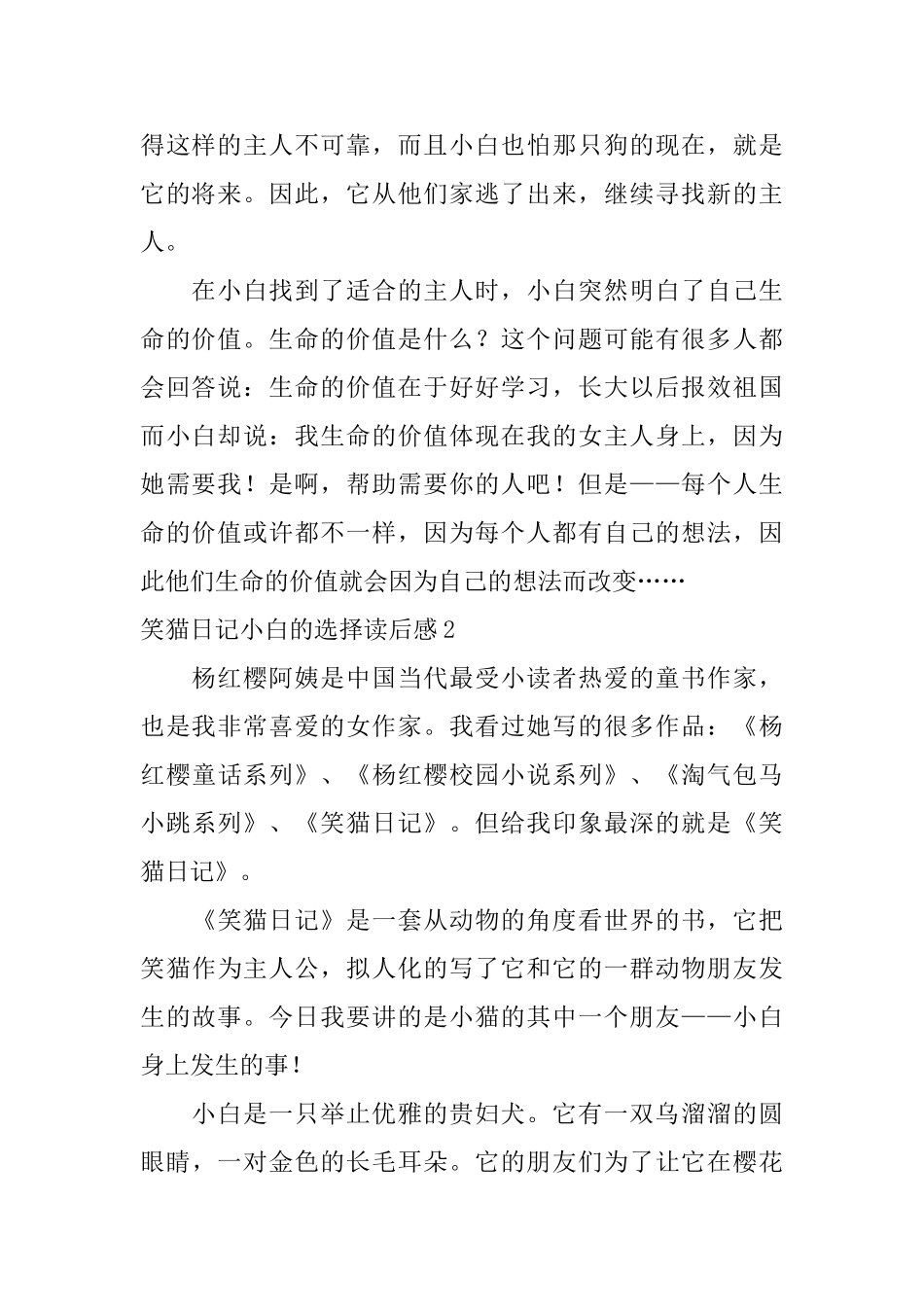 得这样的主人不可靠，而且小白也怕那只狗的现在，就是它的将来。因此，它从他们家逃了出来，继续寻找新的主人。

在小白找到了适合的主人时，小白突然明白了自己生命的价值。生命的价值是什么？这个问题可能有很多人都会回答说：生命的价值在于好好学习，长大以后报效祖国而小白却说：我生命的价值体现在我的女主人身上，因为她需要我！是啊，帮助需要你的人吧！但是——每个人生命的价值或许都不一样，因为每个人都有自己的想法，因此他们生命的价值就会因为自己的想法而改变……

笑猫日记小白的选择读后感2

杨红樱阿姨是中国当代最受小读者热爱的童书作家，也是我非常喜爱的女作家。我看过她写的很多作品：《杨红樱童话系列》、《杨红樱校园小说系列》、《淘气包马小跳系列》、《笑猫日记》。但给我印象最深的就是《笑猫日记》。

《笑猫日记》是一套从动物的角度看世界的书，它把笑猫作为主人公，拟人化的写了它和它的一群动物朋友发生的故事。今日我要讲的是小猫的其中一个朋友——小白身上发生的事！

小白是一只举止优雅的贵妇犬。它有一双乌溜溜的圆眼睛，一对金色的长毛耳朵。它的朋友们为了让它在樱花